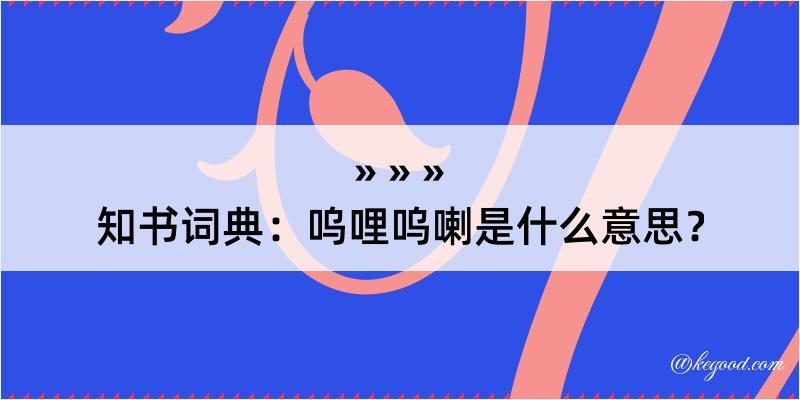 » » »
知书词典：呜哩呜喇是什么意思？

@kegood.com